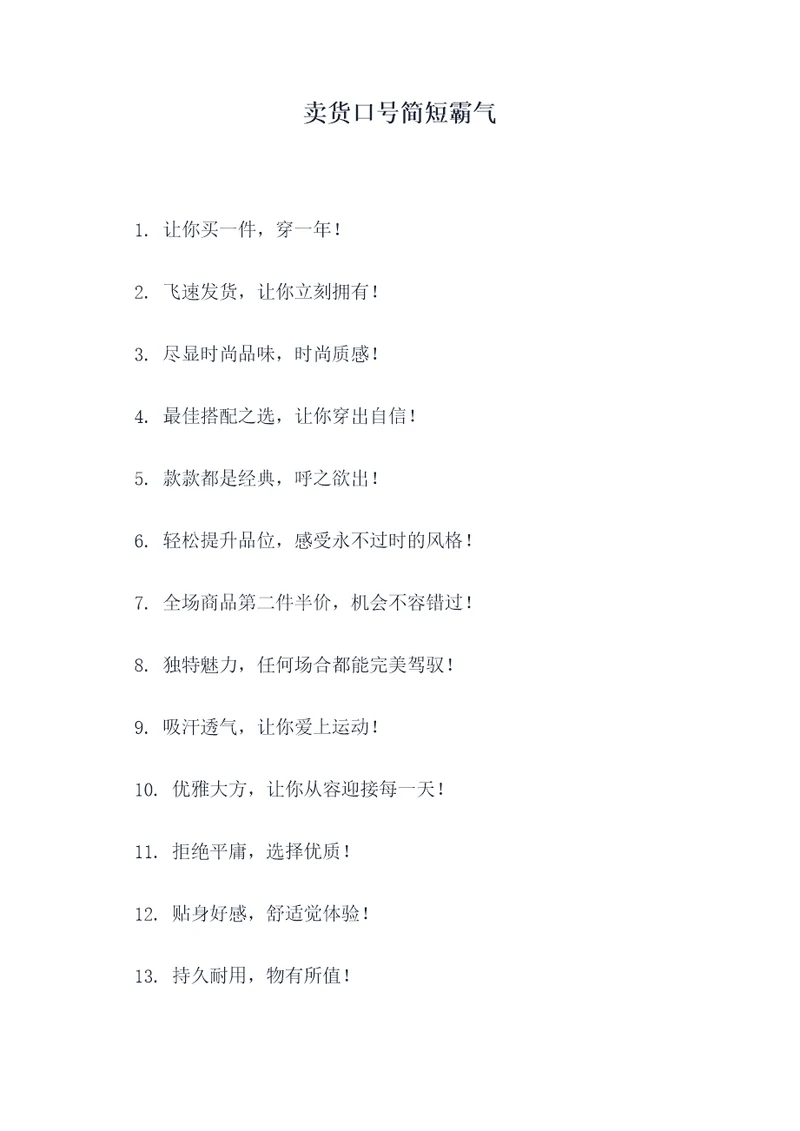 卖货口号简短霸气

1. 让你买一件，穿一年！

2. 飞速发货，让你立刻拥有！

3. 尽显时尚品味，时尚质感！

4. 最佳搭配之选，让你穿出自信！

5. 款款都是经典，呼之欲出！

6. 轻松提升品位，感受永不过时的风格！

7. 全场商品第二件半价，机会不容错过！

8. 独特魅力，任何场合都能完美驾驭！

9. 吸汗透气，让你爱上运动！

10. 优雅大方，让你从容迎接每一天！

11. 拒绝平庸，选择优质！

12. 贴身好感，舒适觉体验！

13. 持久耐用，物有所值！